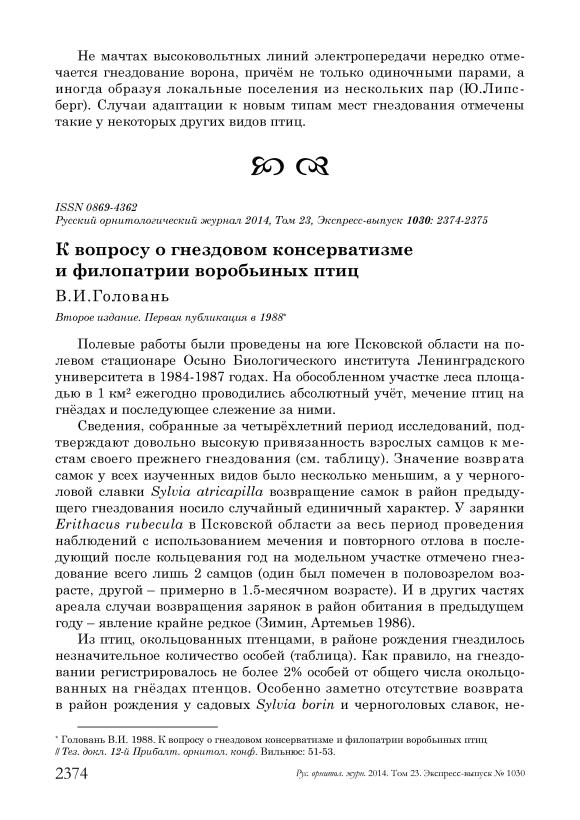 Не мачтах высоковольтных линий электропередачи нередко отмечается гнездование ворона, причём не только одиночными парами, а иногда образуя локальные поселения из нескольких пар (Ю.Липсберг). Случаи адаптации к новым типам мест гнездования отмечены такие у некоторых других видов птиц.

ISSN 0869-4362
Русский орнитологический журнал 2014, Том 23, Экспресс-выпуск 1030: 2374-2375

К вопросу о гнездовом консерватизме и филопатрии воробьиных птиц

В.И.Головань

Второе издание. Первая публикация в 1988*

Полевые работы были проведены на юге Псковской области на полевом стационаре Осыно Биологического института Ленинградского университета в 1984-1987 годах. На обособленном участке леса площадью в 1 км² ежегодно проводились абсолютный учёт, мечение птиц на гнёздах и последующее слежение за ними.

Сведения, собранные за четырёхлетний период исследований, подтверждают довольно высокую привязанность взрослых самцов к местам своего прежнего гнездования (см. таблицу). Значение возврата самок у всех изученных видов было несколько меньшим, а у черноголовой славки Sylvia atricapilla возвращение самок в район предыдущего гнездования носило случайный единичный характер. У зарянки Erithacus rubecula в Псковской области за весь период проведения наблюдений с использованием мечения и повторного отлова в последующий после кольцевания год на модельном участке отмечено гнездование всего лишь 2 самцов (один был помечен в половозрелом возрасте, другой – примерно в 1.5-месячном возрасте). И в других частях ареала случаи возвращения зарянок в район обитания в предыдущем году – явление крайне редкое (Зимин, Артемьев 1986).

Из птиц, окольцованных птенцами, в районе рождения гнездилось незначительное количество особей (таблица). Как правило, на гнездовании регистрировалось не более 2% особей от общего числа окольцованных на гнёздах птенцов. Особенно заметно отсутствие возврата в район рождения у садовых Sylvia borin и черноголовых славок, не-

* Головань В.И. 1988. К вопросу о гнездовом консерватизме и филопатрии воробьиных птиц // Тез. докл. 12-й Прибалт. орнитол. конф. Вильнюс: 51-53.

2374 Рус. орнитол. журн. 2014. Том 23. Экспресс-выпуск № 1030